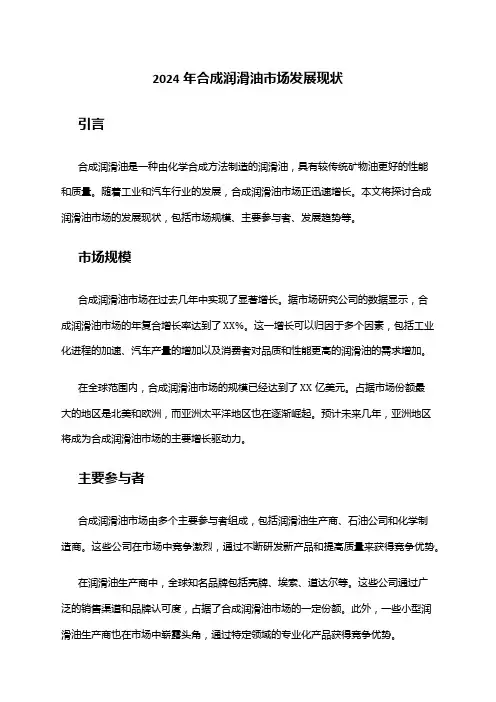 2024 年合成润滑油市场发展现状

引言

合成润滑油是一种由化学合成方法制造的润滑油，具有较传统矿物油更好的性能和质量。随着工业和汽车行业的发展，合成润滑油市场正迅速增长。本文将探讨合成润滑油市场的发展现状，包括市场规模、主要参与者、发展趋势等。

市场规模

合成润滑油市场在过去几年中实现了显著增长。据市场研究公司的数据显示，合成润滑油市场的年复合增长率达到了 XX%。这一增长可以归因于多个因素，包括工业化进程的加速、汽车产量的增加以及消费者对品质和性能更高的润滑油的需求增加。

在全球范围内，合成润滑油市场的规模已经达到了 XX 亿美元。占据市场份额最大的地区是北美和欧洲，而亚洲太平洋地区也在逐渐崛起。预计未来几年，亚洲地区将成为合成润滑油市场的主要增长驱动力。

主要参与者

合成润滑油市场由多个主要参与者组成，包括润滑油生产商、石油公司和化学制造商。这些公司在市场中竞争激烈，通过不断研发新产品和提高质量来获得竞争优势。

在润滑油生产商中，全球知名品牌包括壳牌、埃索、道达尔等。这些公司通过广泛的销售渠道和品牌认可度，占据了合成润滑油市场的一定份额。此外，一些小型润滑油生产商也在市场中崭露头角，通过特定领域的专业化产品获得竞争优势。